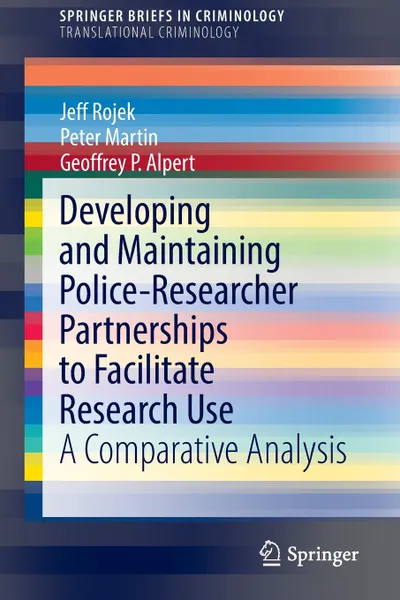 SPRINGER BRIEFS IN CRIMINOLOGY
TRANSLATIONAL CRIMINOLOGY

Jeff Rojek
Peter Martin
Geoffrey P. Alpert

Developing and Maintaining Police-Researcher Partnerships to Facilitate Research Use

A Comparative Analysis

Springer